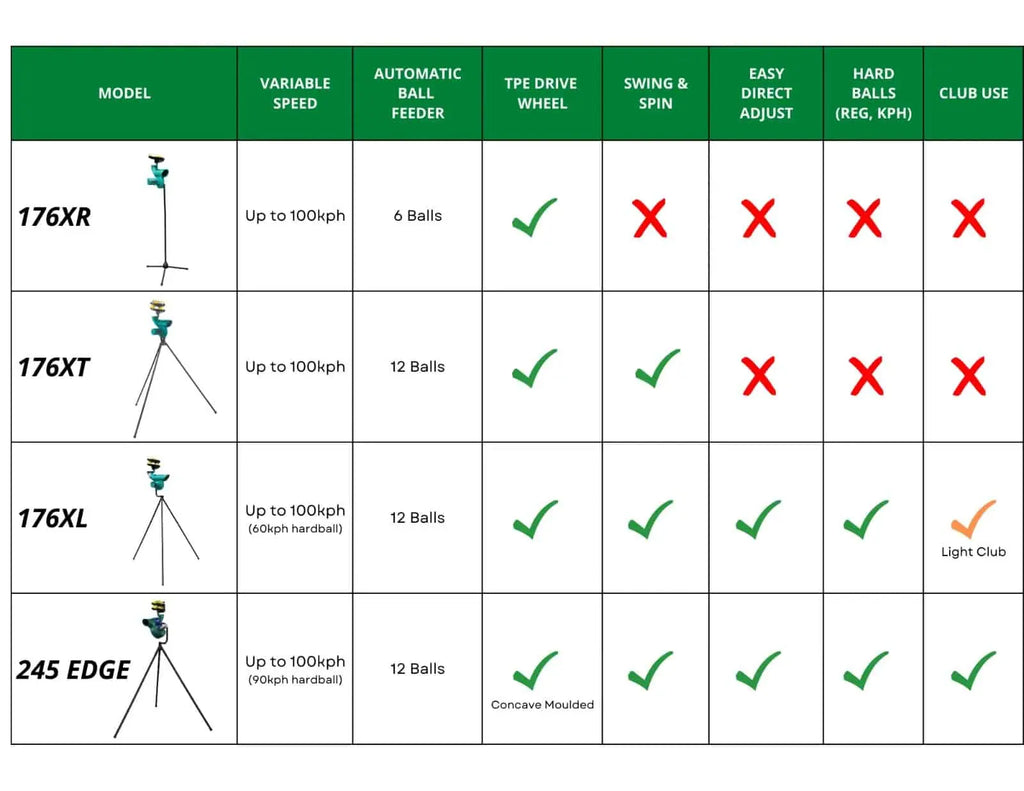 | MODEL | VARIABLE SPEED | AUTOMATIC BALL FEEDER | TPE DRIVE WHEEL | SWING & SPIN | EASY DIRECT ADJUST | HARD BALLS (REG, KPH) | CLUB USE |
|---|---|---|---|---|---|---|---|
| 176XR | Up to 100kph | 6 Balls | ✓ | ✗ | ✗ | ✗ | ✗ |
| 176XT | Up to 100kph | 12 Balls | ✓ | ✓ | ✗ | ✗ | ✗ |
| 176XL | Up to 100kph (60kph hardball) | 12 Balls | ✓ | ✓ | ✓ | ✓ | ✓ Light Club |
| 245 EDGE | Up to 100kph (90kph hardball) | 12 Balls | ✓ Concave Moulded | ✓ | ✓ | ✓ | ✓ |